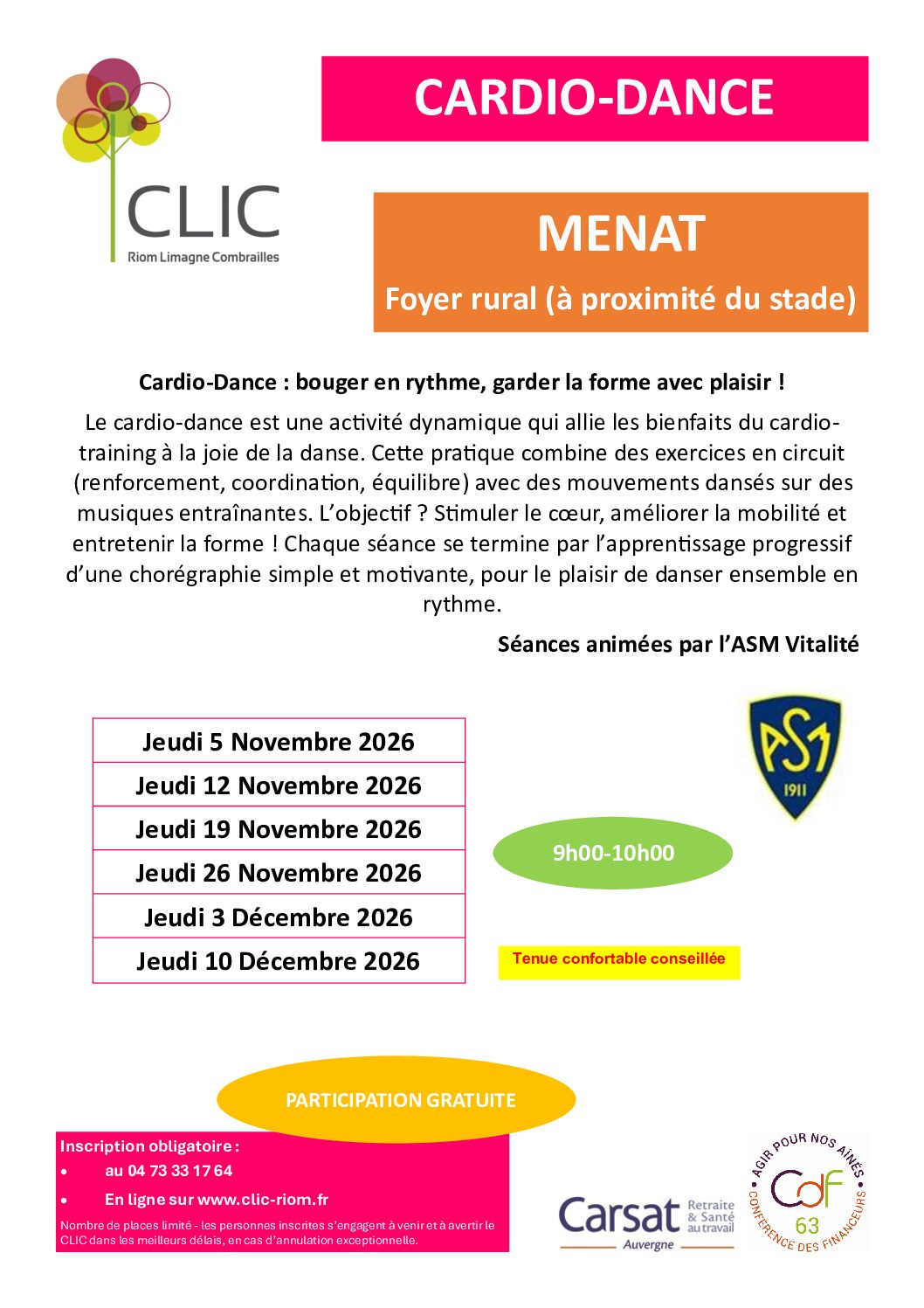 CLIC
Riom Limagne Combrailles

CARDIO-DANCE

MENAT
Foyer rural (à proximité du stade)

Cardio-Dance : bouger en rythme, garder la forme avec plaisir !

Le cardio-dance est une activité dynamique qui allie les bienfaits du cardio-training à la joie de la danse. Cette pratique combine des exercices en circuit (renforcement, coordination, équilibre) avec des mouvements dansés sur des musiques entraînantes. L'objectif ? Stimuler le cœur, améliorer la mobilité et entretenir la forme ! Chaque séance se termine par l'apprentissage progressif d'une chorégraphie simple et motivante, pour le plaisir de danser ensemble en rythme.

Séances animées par l'ASM Vitalité

| Jeudi 5 Novembre 2026 |
|---|
| Jeudi 12 Novembre 2026 |
| Jeudi 19 Novembre 2026 |
| Jeudi 26 Novembre 2026 |
| Jeudi 3 Décembre 2026 |
| Jeudi 10 Décembre 2026 |

ASM 1911

9h00-10h00

Tenue confortable conseillée

PARTICIPATION GRATUITE

Inscription obligatoire :
• au 04 73 33 17 64
• En ligne sur www.clic-riom.fr
Nombre de places limité - les personnes inscrites s'engagent à venir et à avertir le CLIC dans les meilleurs délais, en cas d'annulation exceptionnelle.

Carsat Retraite & Santé au travail Auvergne

AGIR POUR NOS AÎNÉS CdF 63 CONFÉRENCE DES FINANCEURS